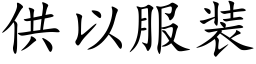 供以服装